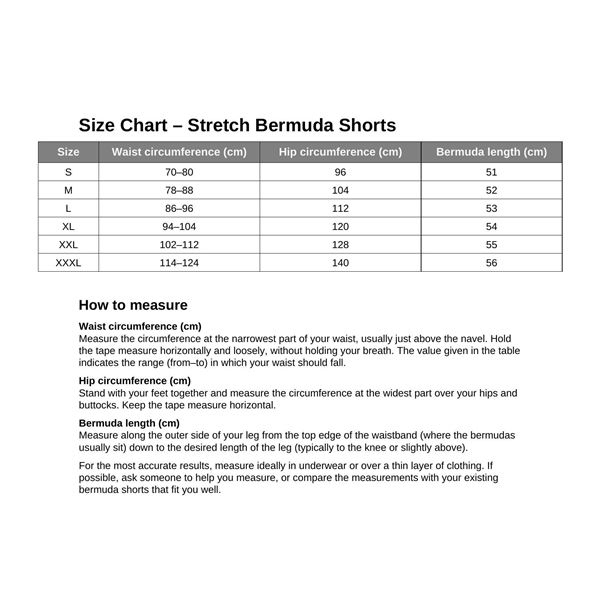 Size Chart – Stretch Bermuda Shorts

| Size | Waist circumference (cm) | Hip circumference (cm) | Bermuda length (cm) |
|---|---|---|---|
| S | 70–80 | 96 | 51 |
| M | 78–88 | 104 | 52 |
| L | 86–96 | 112 | 53 |
| XL | 94–104 | 120 | 54 |
| XXL | 102–112 | 128 | 55 |
| XXXL | 114–124 | 140 | 56 |

How to measure

Waist circumference (cm)
Measure the circumference at the narrowest part of your waist, usually just above the navel. Hold the tape measure horizontally and loosely, without holding your breath. The value given in the table indicates the range (from–to) in which your waist should fall.

Hip circumference (cm)
Stand with your feet together and measure the circumference at the widest part over your hips and buttocks. Keep the tape measure horizontal.

Bermuda length (cm)
Measure along the outer side of your leg from the top edge of the waistband (where the bermudas usually sit) down to the desired length of the leg (typically to the knee or slightly above).

For the most accurate results, measure ideally in underwear or over a thin layer of clothing. If possible, ask someone to help you measure, or compare the measurements with your existing bermuda shorts that fit you well.